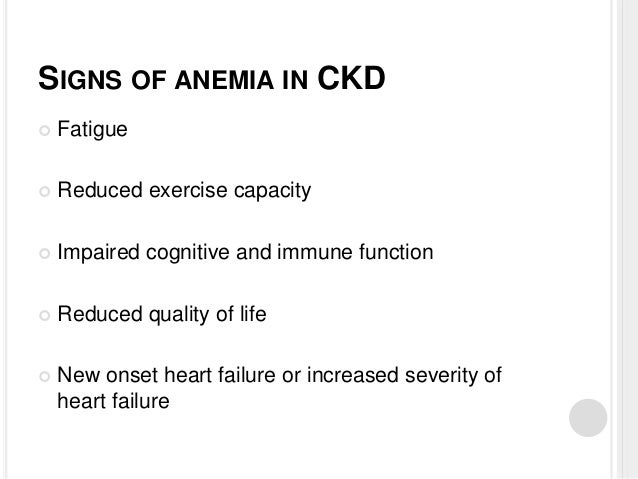 SIGNS OF ANEMIA IN CKD

Fatigue

Reduced exercise capacity

Impaired cognitive and immune function

Reduced quality of life

New onset heart failure or increased severity of heart failure